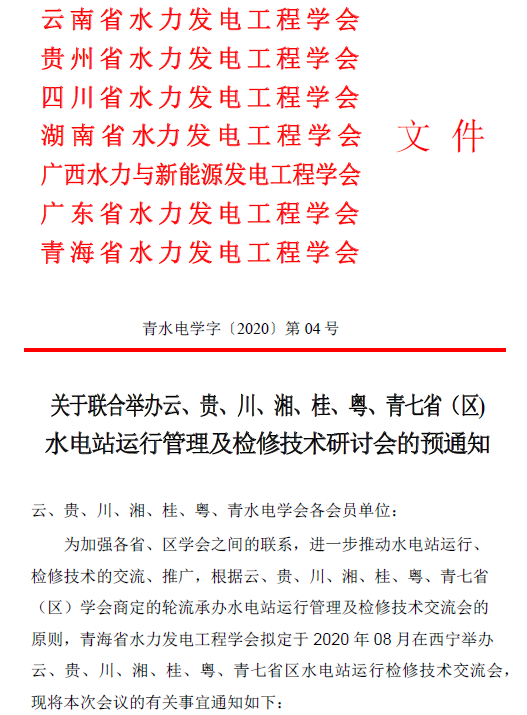 云南省水力发电工程学会
贵州省水力发电工程学会
四川省水力发电工程学会
湖南省水力发电工程学会
广西水力与新能源发电工程学会
广东省水力发电工程学会
青海省水力发电工程学会

文件

青水电学字〔2020〕第 04 号

关于联合举办云、贵、川、湘、桂、粤、青七省（区）水电站运行管理及检修技术研讨会的预通知

云、贵、川、湘、桂、粤、青水电学会各会员单位：

为加强各省、区学会之间的联系，进一步推动水电站运行、检修技术的交流、推广，根据云、贵、川、湘、桂、粤、青七省（区）学会商定的轮流承办水电站运行管理及检修技术交流会的原则，青海省水力发电工程学会拟定于 2020 年 08 月在西宁举办云、贵、川、湘、桂、粤、青七省区水电站运行检修技术交流会，现将本次会议的有关事宜通知如下：